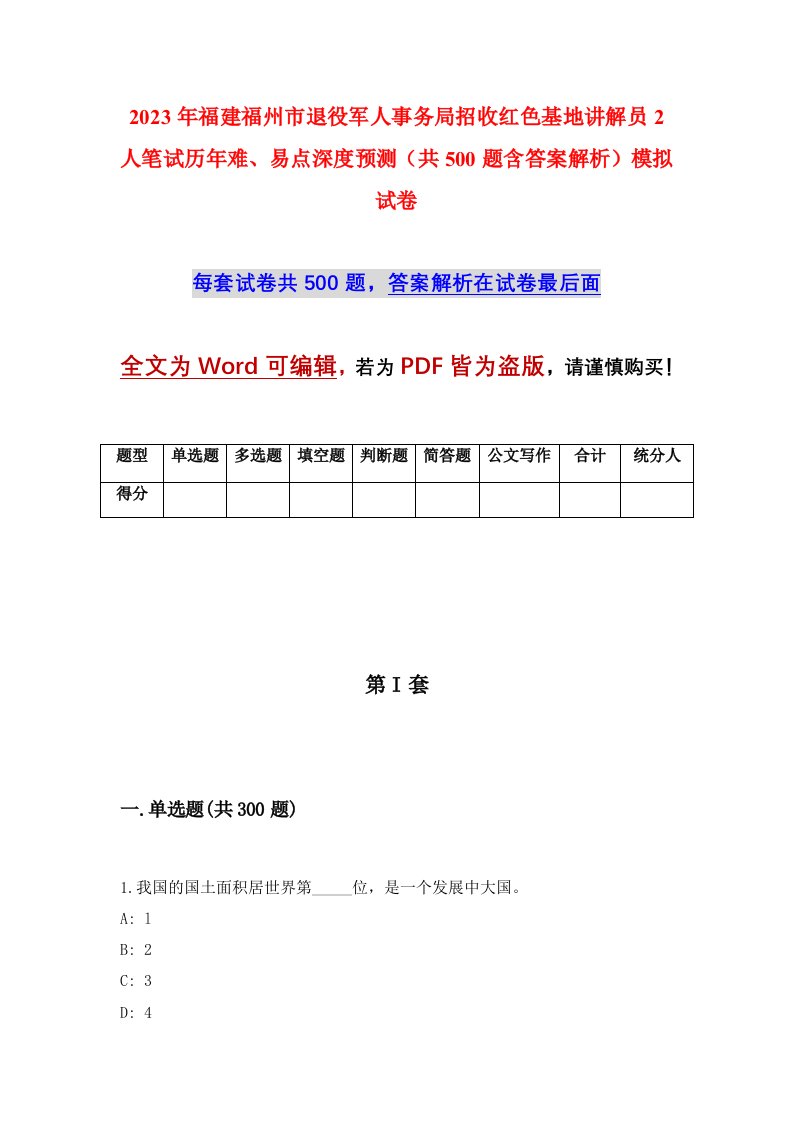 2023年福建福州市退役军人事务局招收红色基地讲解员2人笔试历年难、易点深度预测（共500题含答案解析）模拟试卷

每套试卷共500题，答案解析在试卷最后面

全文为Word可编辑，若为PDF皆为盗版，请谨慎购买！

| 题型 | 单选题 | 多选题 | 填空题 | 判断题 | 简答题 | 公文写作 | 合计 | 统分人 |
|---|---|---|---|---|---|---|---|---|
| 得分 | | | | | | | | |

第I套

一.单选题(共300题)

1.我国的国土面积居世界第_____位，是一个发展中大国。
A: 1
B: 2
C: 3
D: 4